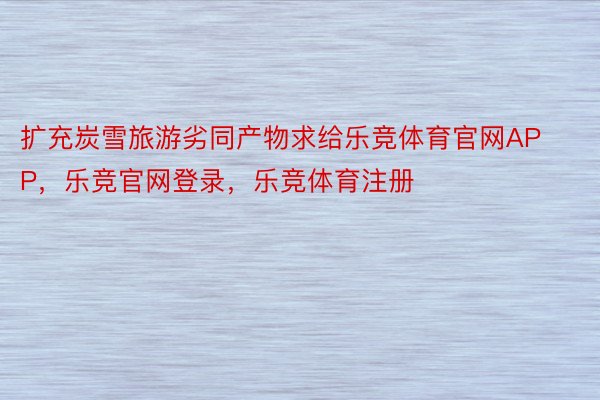 扩充炭雪旅游劣同产物求给乐竞体育官网APP，乐竞官网登录，乐竞体育注册